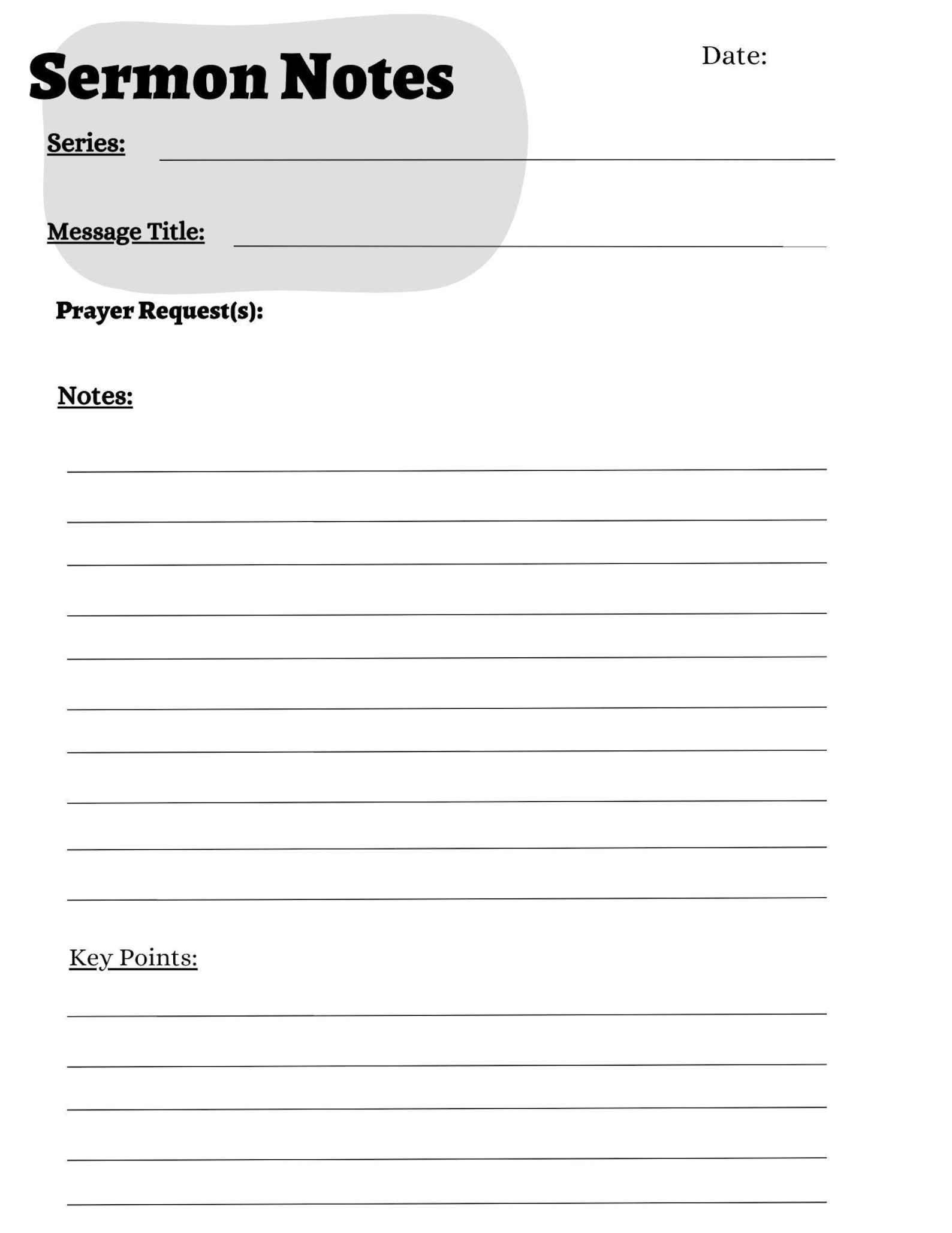 Sermon Notes

Date:

Series:

Message Title:

Prayer Request(s):

Notes:

Key Points: